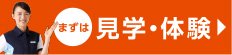 まずは 見学・体験